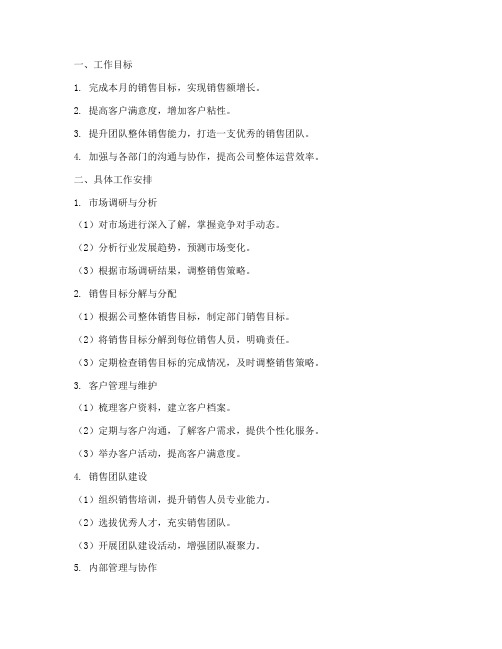 一、工作目标

1. 完成本月的销售目标，实现销售额增长。

2. 提高客户满意度，增加客户粘性。

3. 提升团队整体销售能力，打造一支优秀的销售团队。

4. 加强与各部门的沟通与协作，提高公司整体运营效率。

二、具体工作安排

1. 市场调研与分析

（1）对市场进行深入了解，掌握竞争对手动态。

（2）分析行业发展趋势，预测市场变化。

（3）根据市场调研结果，调整销售策略。

2. 销售目标分解与分配

（1）根据公司整体销售目标，制定部门销售目标。

（2）将销售目标分解到每位销售人员，明确责任。

（3）定期检查销售目标的完成情况，及时调整销售策略。

3. 客户管理与维护

（1）梳理客户资料，建立客户档案。

（2）定期与客户沟通，了解客户需求，提供个性化服务。

（3）举办客户活动，提高客户满意度。

4. 销售团队建设

（1）组织销售培训，提升销售人员专业能力。

（2）选拔优秀人才，充实销售团队。

（3）开展团队建设活动，增强团队凝聚力。

5. 内部管理与协作